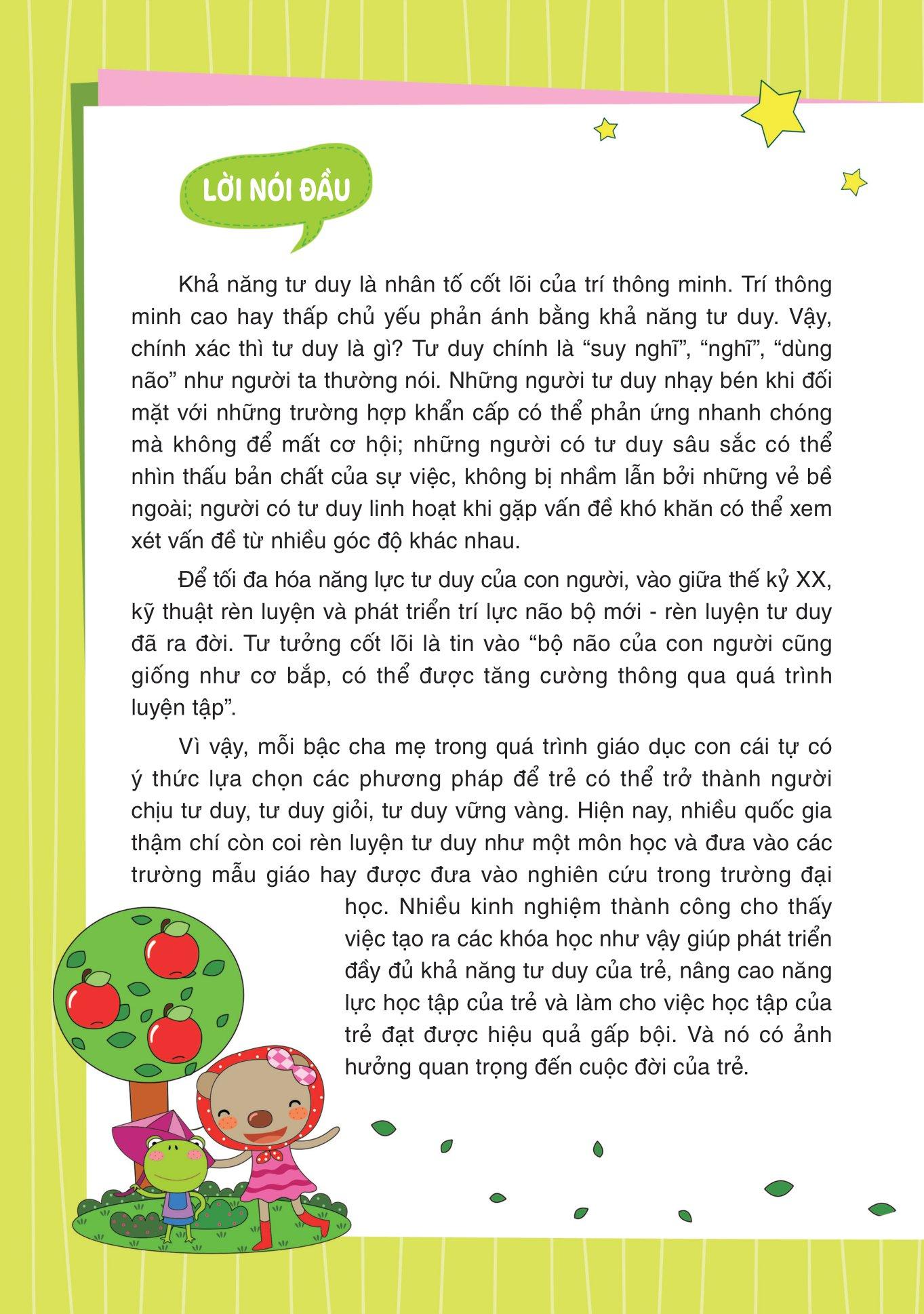 LỜI NÓI ĐẦU

Khả năng tư duy là nhân tố cốt lõi của trí thông minh. Trí thông minh cao hay thấp chủ yếu phản ánh bằng khả năng tư duy. Vậy, chính xác thì tư duy là gì? Tư duy chính là “suy nghĩ”, “nghĩ”, “dùng não” như người ta thường nói. Những người tư duy nhạy bén khi đối mặt với những trường hợp khẩn cấp có thể phản ứng nhanh chóng mà không để mất cơ hội; những người có tư duy sâu sắc có thể nhìn thấu bản chất của sự việc, không bị nhầm lẫn bởi những vẻ bề ngoài; người có tư duy linh hoạt khi gặp vấn đề khó khăn có thể xem xét vấn đề từ nhiều góc độ khác nhau.

Để tối đa hóa năng lực tư duy của con người, vào giữa thế kỷ XX, kỹ thuật rèn luyện và phát triển trí lực não bộ mới - rèn luyện tư duy đã ra đời. Tư tưởng cốt lõi là tin vào “bộ não của con người cũng giống như cơ bắp, có thể được tăng cường thông qua quá trình luyện tập”.

Vì vậy, mỗi bậc cha mẹ trong quá trình giáo dục con cái tự có ý thức lựa chọn các phương pháp để trẻ có thể trở thành người chịu tư duy, tư duy giỏi, tư duy vững vàng. Hiện nay, nhiều quốc gia thậm chí còn coi rèn luyện tư duy như một môn học và đưa vào các trường mẫu giáo hay được đưa vào nghiên cứu trong trường đại học. Nhiều kinh nghiệm thành công cho thấy việc tạo ra các khóa học như vậy giúp phát triển đầy đủ khả năng tư duy của trẻ, nâng cao năng lực học tập của trẻ và làm cho việc học tập của trẻ đạt được hiệu quả gấp bội. Và nó có ảnh hưởng quan trọng đến cuộc đời của trẻ.